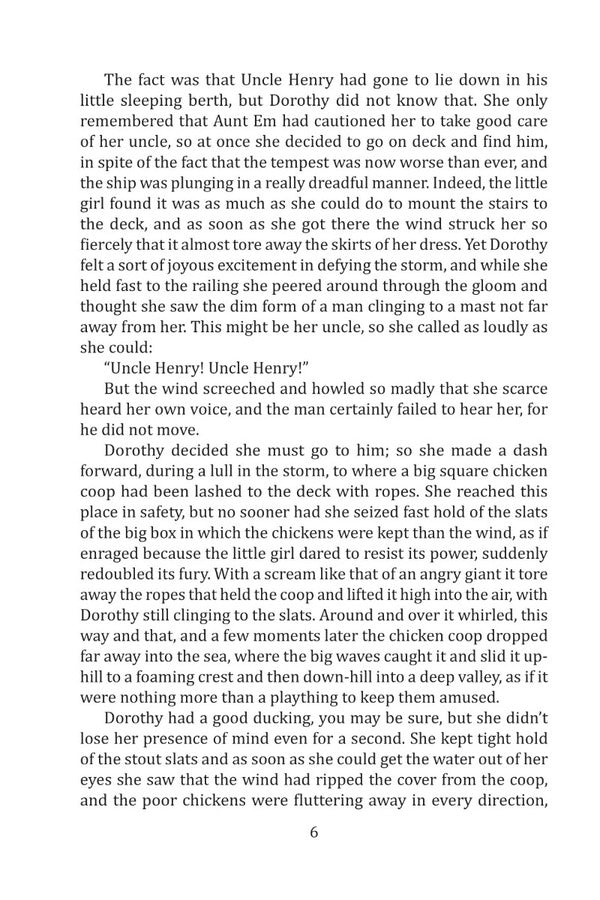 The fact was that Uncle Henry had gone to lie down in his little sleeping berth, but Dorothy did not know that. She only remembered that Aunt Em had cautioned her to take good care of her uncle, so at once she decided to go on deck and find him, in spite of the fact that the tempest was now worse than ever, and the ship was plunging in a really dreadful manner. Indeed, the little girl found it was as much as she could do to mount the stairs to the deck, and as soon as she got there the wind struck her so fiercely that it almost tore away the skirts of her dress. Yet Dorothy felt a sort of joyous excitement in defying the storm, and while she held fast to the railing she peered around through the gloom and thought she saw the dim form of a man clinging to a mast not far away from her. This might be her uncle, so she called as loudly as she could:

"Uncle Henry! Uncle Henry!"

But the wind screeched and howled so madly that she scarce heard her own voice, and the man certainly failed to hear her, for he did not move.

Dorothy decided she must go to him; so she made a dash forward, during a lull in the storm, to where a big square chicken coop had been lashed to the deck with ropes. She reached this place in safety, but no sooner had she seized fast hold of the slats of the big box in which the chickens were kept than the wind, as if enraged because the little girl dared to resist its power, suddenly redoubled its fury. With a scream like that of an angry giant it tore away the ropes that held the coop and lifted it high into the air, with Dorothy still clinging to the slats. Around and over it whirled, this way and that, and a few moments later the chicken coop dropped far away into the sea, where the big waves caught it and slid it up-hill to a foaming crest and then down-hill into a deep valley, as if it were nothing more than a plaything to keep them amused.

Dorothy had a good ducking, you may be sure, but she didn't lose her presence of mind even for a second. She kept tight hold of the stout slats and as soon as she could get the water out of her eyes she saw that the wind had ripped the cover from the coop, and the poor chickens were fluttering away in every direction,

6